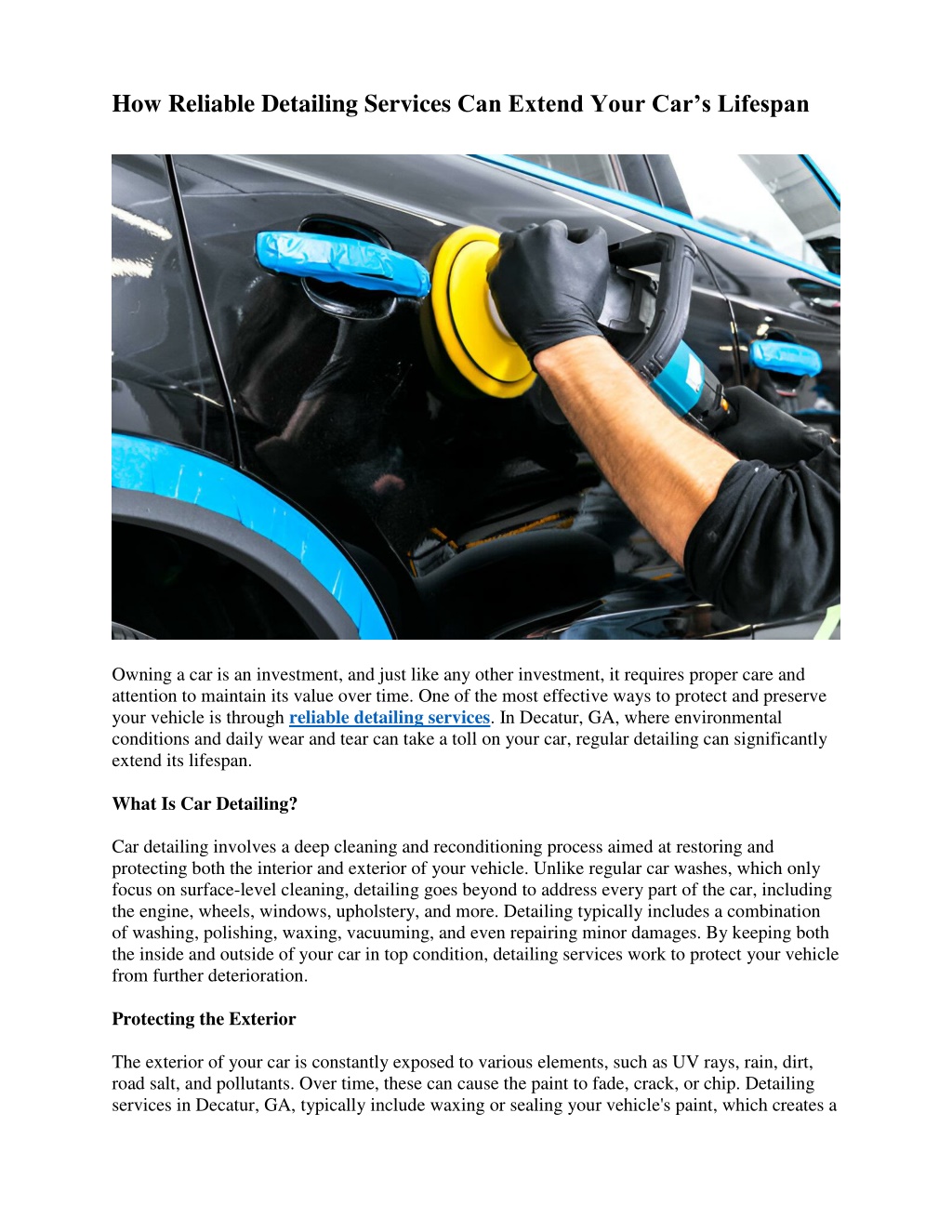 How Reliable Detailing Services Can Extend Your Car's Lifespan

Owning a car is an investment, and just like any other investment, it requires proper care and attention to maintain its value over time. One of the most effective ways to protect and preserve your vehicle is through reliable detailing services. In Decatur, GA, where environmental conditions and daily wear and tear can take a toll on your car, regular detailing can significantly extend its lifespan.

What Is Car Detailing?

Car detailing involves a deep cleaning and reconditioning process aimed at restoring and protecting both the interior and exterior of your vehicle. Unlike regular car washes, which only focus on surface-level cleaning, detailing goes beyond to address every part of the car, including the engine, wheels, windows, upholstery, and more. Detailing typically includes a combination of washing, polishing, waxing, vacuuming, and even repairing minor damages. By keeping both the inside and outside of your car in top condition, detailing services work to protect your vehicle from further deterioration.

Protecting the Exterior

The exterior of your car is constantly exposed to various elements, such as UV rays, rain, dirt, road salt, and pollutants. Over time, these can cause the paint to fade, crack, or chip. Detailing services in Decatur, GA, typically include waxing or sealing your vehicle's paint, which creates a